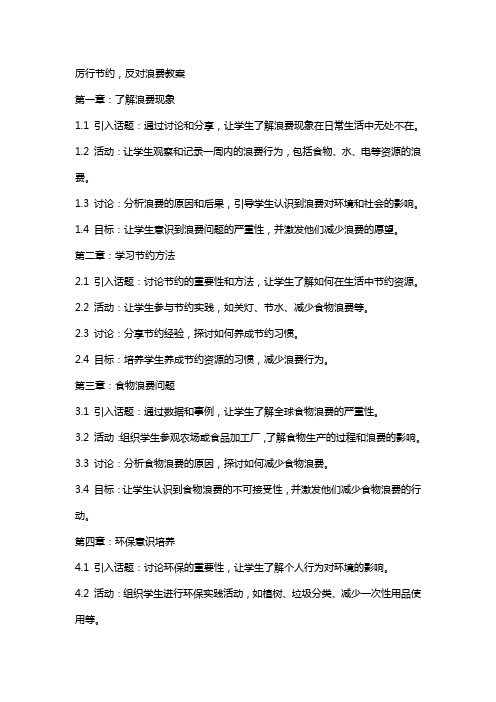 厉行节约，反对浪费教案

第一章：了解浪费现象

1.1 引入话题：通过讨论和分享，让学生了解浪费现象在日常生活中无处不在。

1.2 活动：让学生观察和记录一周内的浪费行为，包括食物、水、电等资源的浪费。

1.3 讨论：分析浪费的原因和后果，引导学生认识到浪费对环境和社会的影响。

1.4 目标：让学生意识到浪费问题的严重性，并激发他们减少浪费的愿望。

第二章：学习节约方法

2.1 引入话题：讨论节约的重要性和方法，让学生了解如何在生活中节约资源。

2.2 活动：让学生参与节约实践，如关灯、节水、减少食物浪费等。

2.3 讨论：分享节约经验，探讨如何养成节约习惯。

2.4 目标：培养学生养成节约资源的习惯，减少浪费行为。

第三章：食物浪费问题

3.1 引入话题：通过数据和事例，让学生了解全球食物浪费的严重性。

3.2 活动：组织学生参观农场或食品加工厂，了解食物生产的过程和浪费的影响。

3.3 讨论：分析食物浪费的原因，探讨如何减少食物浪费。

3.4 目标：让学生认识到食物浪费的不可接受性，并激发他们减少食物浪费的行动。

第四章：环保意识培养

4.1 引入话题：讨论环保的重要性，让学生了解个人行为对环境的影响。

4.2 活动：组织学生进行环保实践活动，如植树、垃圾分类、减少一次性用品使用等。